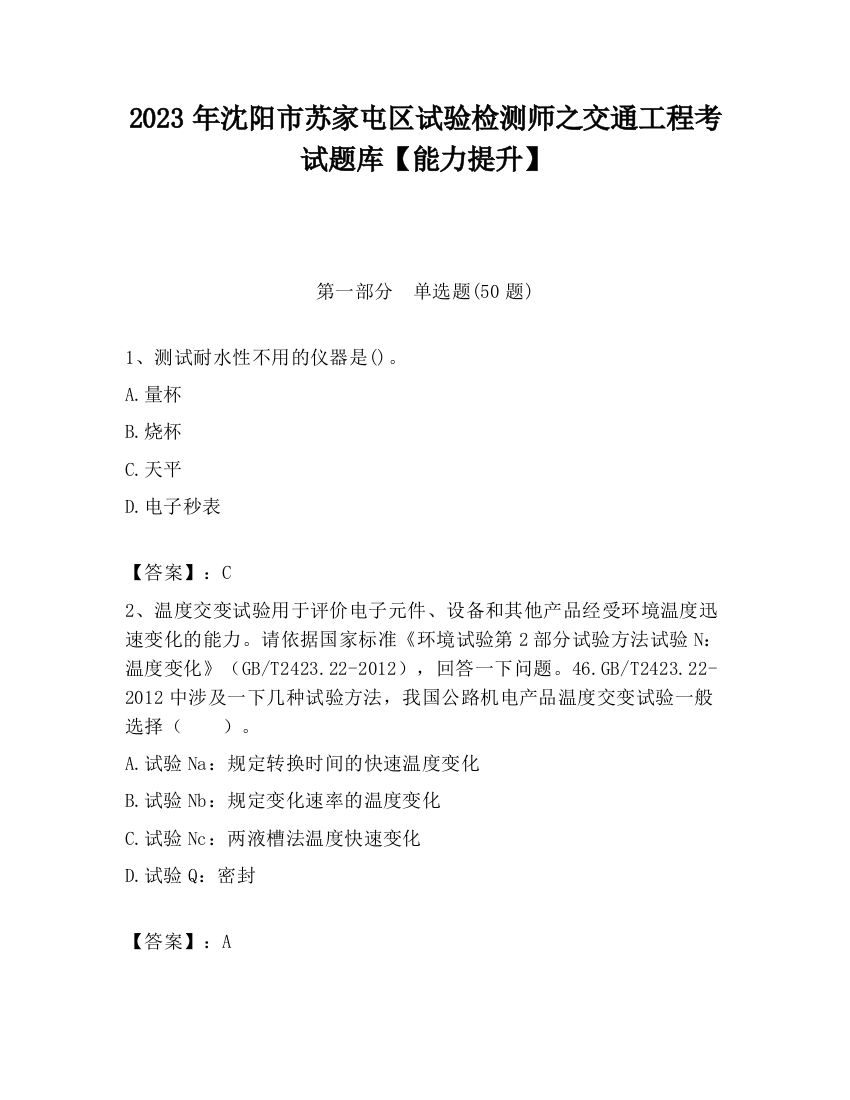 2023 年沈阳市苏家屯区试验检测师之交通工程考试题库【能力提升】

第一部分 单选题(50 题)

1、测试耐水性不用的仪器是()。

A.量杯

B.烧杯

C.天平

D.电子秒表

【答案】：C

2、温度交变试验用于评价电子元件、设备和其他产品经受环境温度迅速变化的能力。请依据国家标准《环境试验第 2 部分试验方法试验 N：温度变化》（GB/T2423.22-2012），回答一下问题。46.GB/T2423.22-2012 中涉及一下几种试验方法，我国公路机电产品温度交变试验一般选择（ ）。

A.试验 Na：规定转换时间的快速温度变化

B.试验 Nb：规定变化速率的温度变化

C.试验 Nc：两液槽法温度快速变化

D.试验 Q：密封

【答案】：A